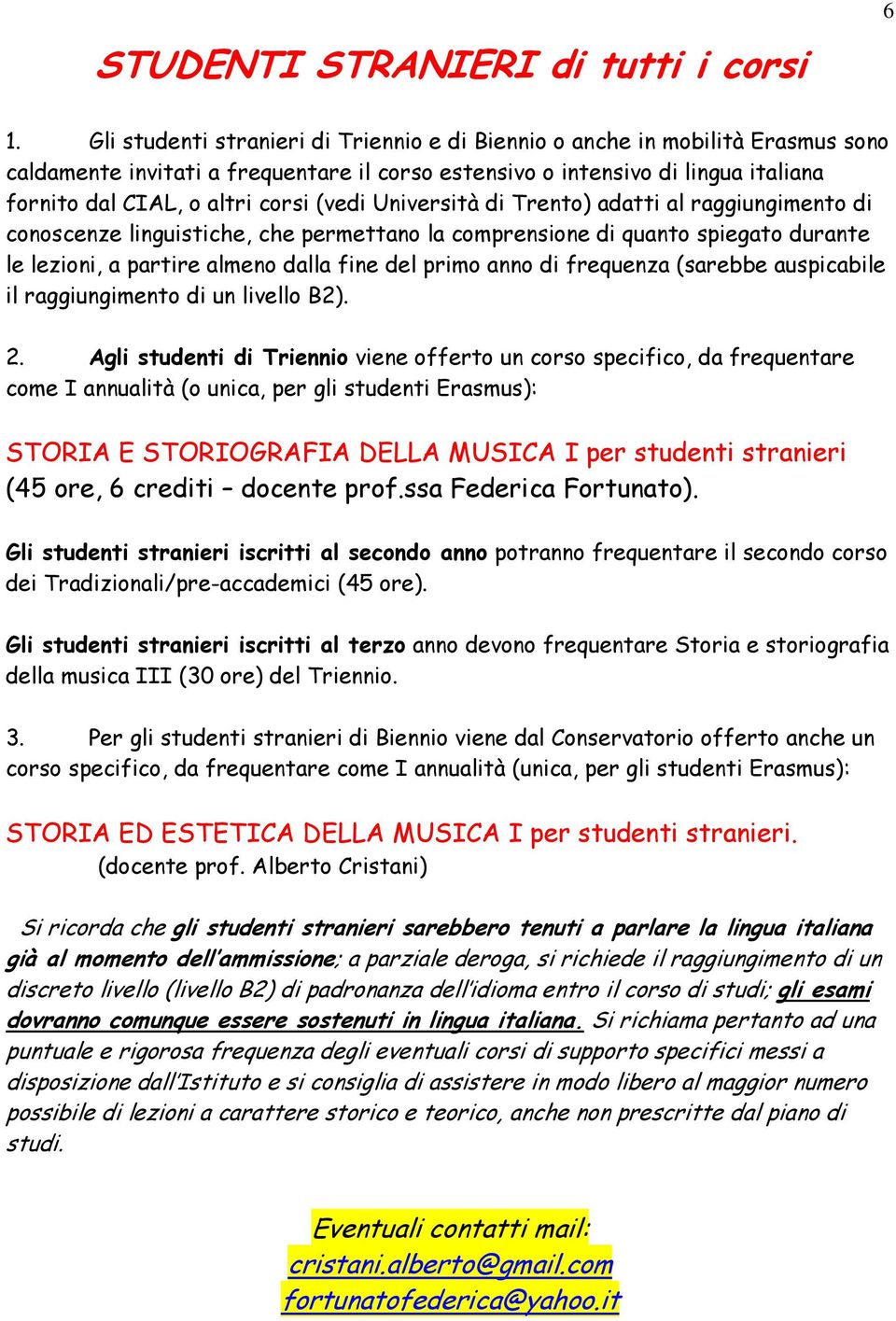 6

STUDENTI STRANIERI di tutti i corsi

1. Gli studenti stranieri di Triennio e di Biennio o anche in mobilità Erasmus sono caldamente invitati a frequentare il corso estensivo o intensivo di lingua italiana fornito dal CIAL, o altri corsi (vedi Università di Trento) adatti al raggiungimento di conoscenze linguistiche, che permettano la comprensione di quanto spiegato durante le lezioni, a partire almeno dalla fine del primo anno di frequenza (sarebbe auspicabile il raggiungimento di un livello B2).

2. Agli studenti di Triennio viene offerto un corso specifico, da frequentare come I annualità (o unica, per gli studenti Erasmus):

STORIA E STORIOGRAFIA DELLA MUSICA I per studenti stranieri (45 ore, 6 crediti – docente prof.ssa Federica Fortunato).

Gli studenti stranieri iscritti al secondo anno potranno frequentare il secondo corso dei Tradizionali/pre-accademici (45 ore).

Gli studenti stranieri iscritti al terzo anno devono frequentare Storia e storiografia della musica III (30 ore) del Triennio.

3. Per gli studenti stranieri di Biennio viene dal Conservatorio offerto anche un corso specifico, da frequentare come I annualità (unica, per gli studenti Erasmus):

STORIA ED ESTETICA DELLA MUSICA I per studenti stranieri.
(docente prof. Alberto Cristani)

Si ricorda che gli studenti stranieri sarebbero tenuti a parlare la lingua italiana già al momento dell'ammissione; a parziale deroga, si richiede il raggiungimento di un discreto livello (livello B2) di padronanza dell'idioma entro il corso di studi; gli esami dovranno comunque essere sostenuti in lingua italiana. Si richiama pertanto ad una puntuale e rigorosa frequenza degli eventuali corsi di supporto specifici messi a disposizione dall'Istituto e si consiglia di assistere in modo libero al maggior numero possibile di lezioni a carattere storico e teorico, anche non prescritte dal piano di studi.

Eventuali contatti mail:
cristani.alberto@gmail.com
fortunatofederica@yahoo.it